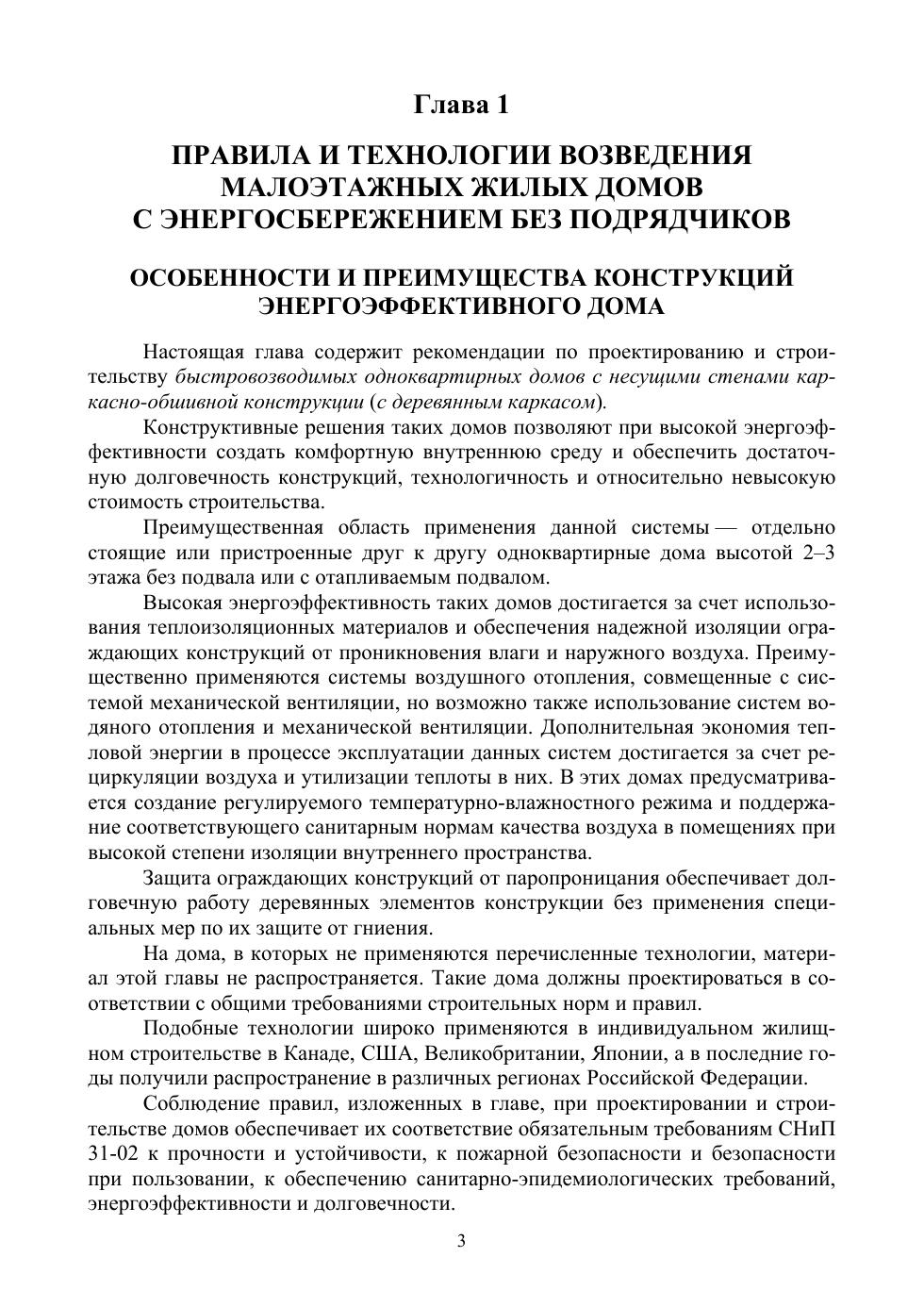 Глава 1

ПРАВИЛА И ТЕХНОЛОГИИ ВОЗВЕДЕНИЯ МАЛОЭТАЖНЫХ ЖИЛЫХ ДОМОВ С ЭНЕРГОСБЕРЕЖЕНИЕМ БЕЗ ПОДРЯДЧИКОВ

ОСОБЕННОСТИ И ПРЕИМУЩЕСТВА КОНСТРУКЦИЙ ЭНЕРГОЭФФЕКТИВНОГО ДОМА

Настоящая глава содержит рекомендации по проектированию и строительству быстровозводимых одноквартирных домов с несущими стенами каркасно-обшивной конструкции (с деревянным каркасом).

Конструктивные решения таких домов позволяют при высокой энергоэффективности создать комфортную внутреннюю среду и обеспечить достаточную долговечность конструкций, технологичность и относительно невысокую стоимость строительства.

Преимущественная область применения данной системы — отдельно стоящие или пристроенные друг к другу одноквартирные дома высотой 2–3 этажа без подвала или с отапливаемым подвалом.

Высокая энергоэффективность таких домов достигается за счет использования теплоизоляционных материалов и обеспечения надежной изоляции ограждающих конструкций от проникновения влаги и наружного воздуха. Преимущественно применяются системы воздушного отопления, совмещенные с системой механической вентиляции, но возможно также использование систем водяного отопления и механической вентиляции. Дополнительная экономия тепловой энергии в процессе эксплуатации данных систем достигается за счет рециркуляции воздуха и утилизации теплоты в них. В этих домах предусматривается создание регулируемого температурно-влажностного режима и поддержание соответствующего санитарным нормам качества воздуха в помещениях при высокой степени изоляции внутреннего пространства.

Защита ограждающих конструкций от паропроницания обеспечивает долговечную работу деревянных элементов конструкции без применения специальных мер по их защите от гниения.

На дома, в которых не применяются перечисленные технологии, материал этой главы не распространяется. Такие дома должны проектироваться в соответствии с общими требованиями строительных норм и правил.

Подобные технологии широко применяются в индивидуальном жилищном строительстве в Канаде, США, Великобритании, Японии, а в последние годы получили распространение в различных регионах Российской Федерации.

Соблюдение правил, изложенных в главе, при проектировании и строительстве домов обеспечивает их соответствие обязательным требованиям СНиП 31-02 к прочности и устойчивости, к пожарной безопасности и безопасности при пользовании, к обеспечению санитарно-эпидемиологических требований, энергоэффективности и долговечности.

3